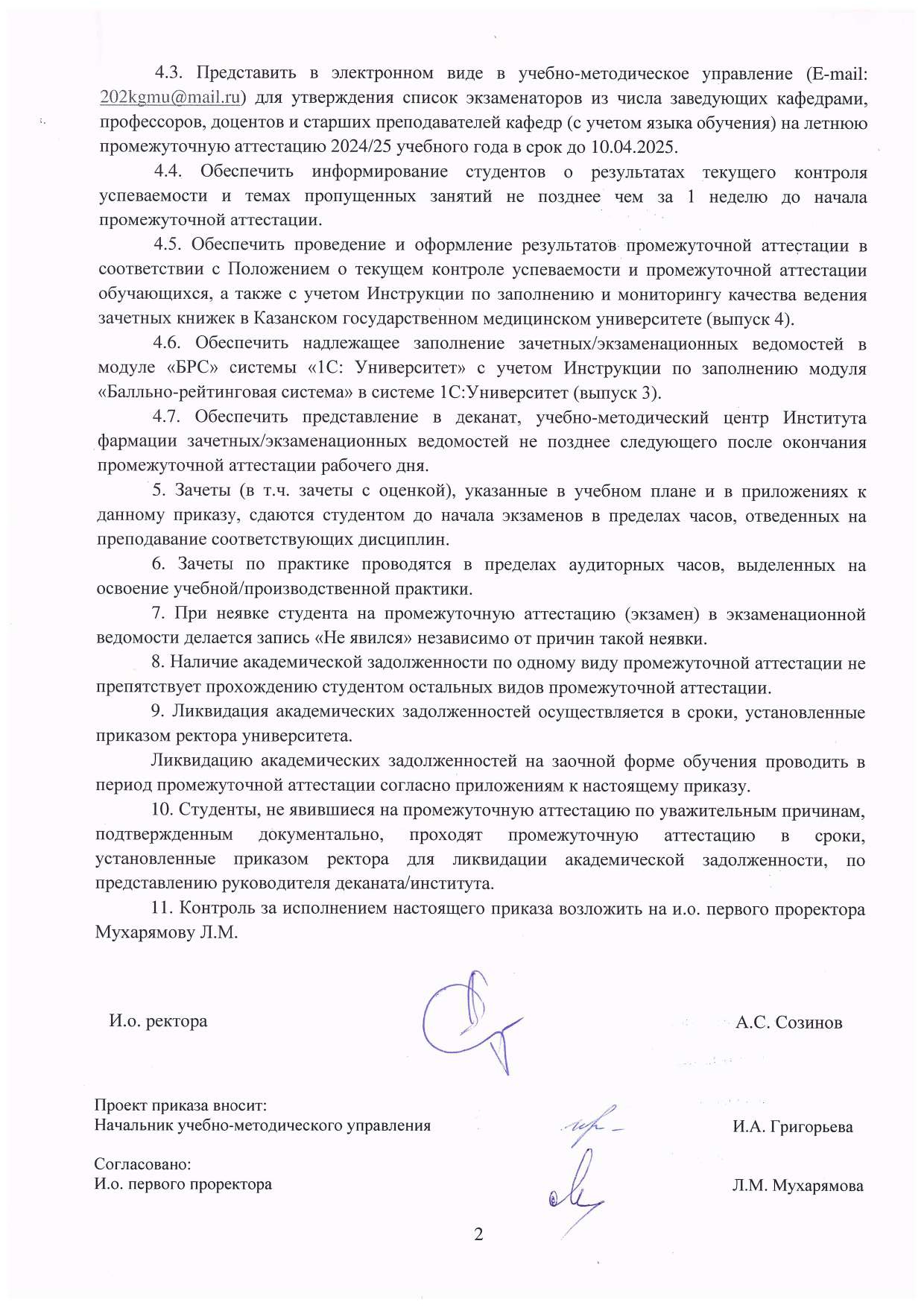 4.3. Представить в электронном виде в учебно-методическое управление (E-mail: 202kgmu@mail.ru) для утверждения список экзаменаторов из числа заведующих кафедрами, профессоров, доцентов и старших преподавателей кафедр (с учетом языка обучения) на летнюю промежуточную аттестацию 2024/25 учебного года в срок до 10.04.2025.

4.4. Обеспечить информирование студентов о результатах текущего контроля успеваемости и темах пропущенных занятий не позднее чем за 1 неделю до начала промежуточной аттестации.

4.5. Обеспечить проведение и оформление результатов промежуточной аттестации в соответствии с Положением о текущем контроле успеваемости и промежуточной аттестации обучающихся, а также с учетом Инструкции по заполнению и мониторингу качества ведения зачетных книжек в Казанском государственном медицинском университете (выпуск 4).

4.6. Обеспечить надлежащее заполнение зачетных/экзаменационных ведомостей в модуле «БРС» системы «1С: Университет» с учетом Инструкции по заполнению модуля «Балльно-рейтинговая система» в системе 1С:Университет (выпуск 3).

4.7. Обеспечить представление в деканат, учебно-методический центр Института фармации зачетных/экзаменационных ведомостей не позднее следующего после окончания промежуточной аттестации рабочего дня.

5. Зачеты (в т.ч. зачеты с оценкой), указанные в учебном плане и в приложениях к данному приказу, сдаются студентом до начала экзаменов в пределах часов, отведенных на преподавание соответствующих дисциплин.

6. Зачеты по практике проводятся в пределах аудиторных часов, выделенных на освоение учебной/производственной практики.

7. При неявке студента на промежуточную аттестацию (экзамен) в экзаменационной ведомости делается запись «Не явился» независимо от причин такой неявки.

8. Наличие академической задолженности по одному виду промежуточной аттестации не препятствует прохождению студентом остальных видов промежуточной аттестации.

9. Ликвидация академических задолженностей осуществляется в сроки, установленные приказом ректора университета.

Ликвидацию академических задолженностей на заочной форме обучения проводить в период промежуточной аттестации согласно приложениям к настоящему приказу.

10. Студенты, не явившиеся на промежуточную аттестацию по уважительным причинам, подтвержденным документально, проходят промежуточную аттестацию в сроки, установленные приказом ректора для ликвидации академической задолженности, по представлению руководителя деканата/института.

11. Контроль за исполнением настоящего приказа возложить на и.о. первого проректора Мухарямову Л.М.

И.о. ректора А.С. Созинов

Проект приказа вносит:
Начальник учебно-методического управления И.А. Григорьева

Согласовано:
И.о. первого проректора Л.М. Мухарямова

2